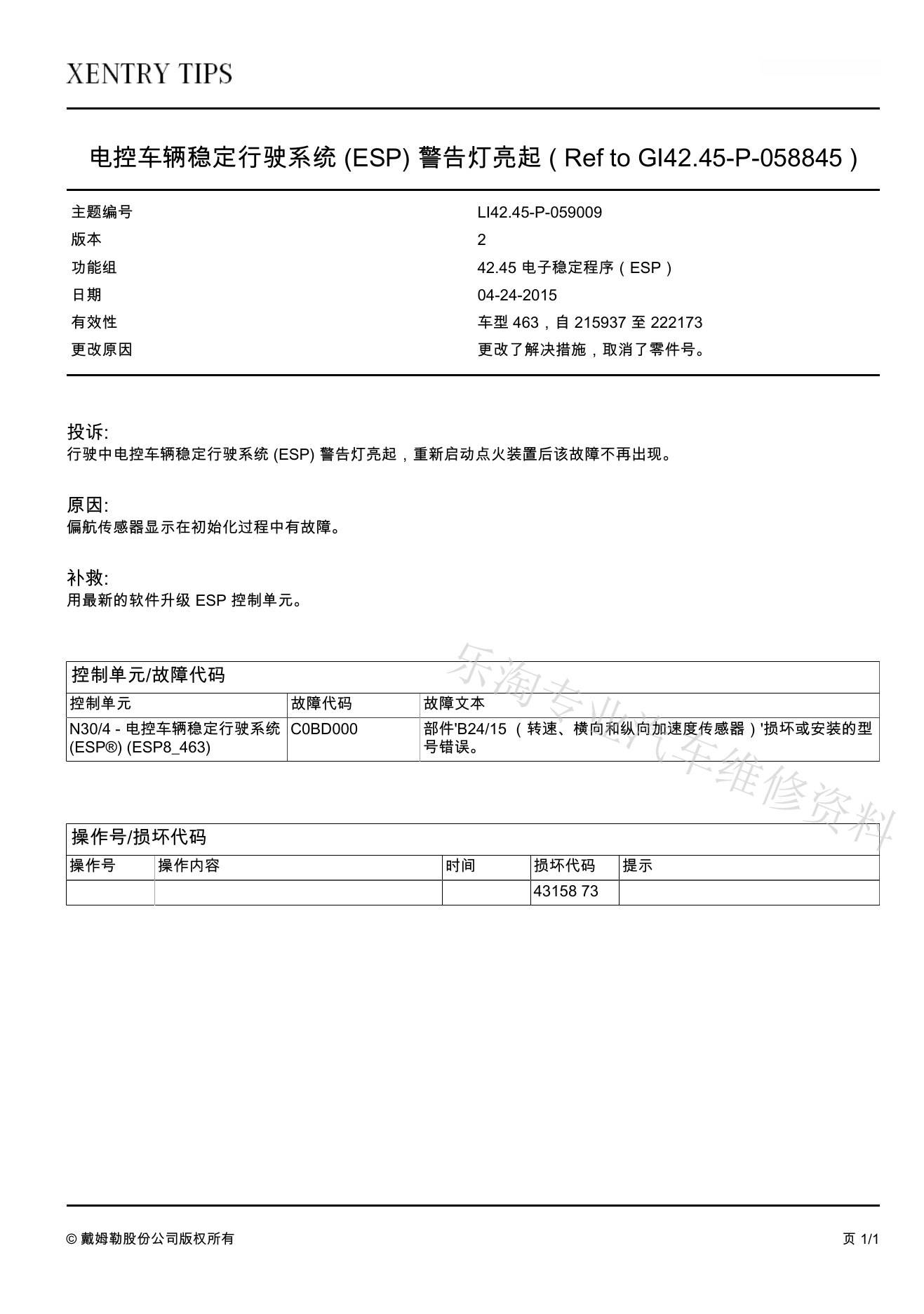 XENTRY TIPS

电控车辆稳定行驶系统 (ESP) 警告灯亮起（Ref to GI42.45-P-058845）

| 主题编号 | LI42.45-P-059009 |
|---|---|
| 版本 | 2 |
| 功能组 | 42.45 电子稳定程序（ESP） |
| 日期 | 04-24-2015 |
| 有效性 | 车型 463，自 215937 至 222173 |
| 更改原因 | 更改了解决措施，取消了零件号。 |

投诉:
行驶中电控车辆稳定行驶系统 (ESP) 警告灯亮起，重新启动点火装置后该故障不再出现。

原因:
偏航传感器显示在初始化过程中有故障。

补救:
用最新的软件升级 ESP 控制单元。

控制单元/故障代码

| 控制单元 | 故障代码 | 故障文本 |
|---|---|---|
| N30/4 - 电控车辆稳定行驶系统 (ESP®) (ESP8_463) | C0BD000 | 部件'B24/15 （转速、横向和纵向加速度传感器）'损坏或安装的型号错误。 |

乐淘专业汽车维修资料

操作号/损坏代码

| 操作号 | 操作内容 | 时间 | 损坏代码 | 提示 |
|---|---|---|---|---|
| | | | 43158 73 | |

© 戴姆勒股份公司版权所有

页 1/1